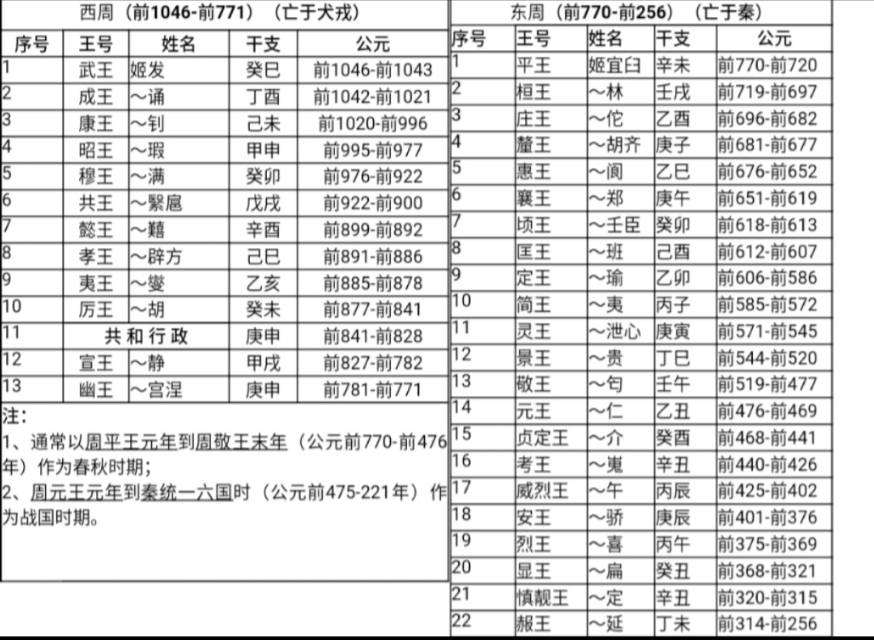 西周（前1046-前771）（亡于犬戎）

| 序号 | 王号 | 姓名 | 干支 | 公元 |
|---|---|---|---|---|
| 1 | 武王 | 姬发 | 癸巳 | 前1046-前1043 |
| 2 | 成王 | ～诵 | 丁酉 | 前1042-前1021 |
| 3 | 康王 | ～钊 | 己未 | 前1020-前996 |
| 4 | 昭王 | ～瑕 | 甲申 | 前995-前977 |
| 5 | 穆王 | ～满 | 癸卯 | 前976-前922 |
| 6 | 共王 | ～繄扈 | 戊戌 | 前922-前900 |
| 7 | 懿王 | ～囏 | 辛酉 | 前899-前892 |
| 8 | 孝王 | ～辟方 | 己巳 | 前891-前886 |
| 9 | 夷王 | ～燮 | 乙亥 | 前885-前878 |
| 10 | 厉王 | ～胡 | 癸未 | 前877-前841 |
| 11 | 共和行政 | | 庚申 | 前841-前828 |
| 12 | 宣王 | ～静 | 甲戌 | 前827-前782 |
| 13 | 幽王 | ～宫涅 | 庚申 | 前781-前771 |

注：
1、通常以周平王元年到周敬王末年（公元前770-前476年）作为春秋时期；
2、周元王元年到秦统一六国时（公元前475-221年）作为战国时期。

东周（前770-前256）（亡于秦）

| 序号 | 王号 | 姓名 | 干支 | 公元 |
|---|---|---|---|---|
| 1 | 平王 | 姬宜臼 | 辛未 | 前770-前720 |
| 2 | 桓王 | ～林 | 壬戌 | 前719-前697 |
| 3 | 庄王 | ～佗 | 乙酉 | 前696-前682 |
| 4 | 釐王 | ～胡齐 | 庚子 | 前681-前677 |
| 5 | 惠王 | ～阆 | 乙巳 | 前676-前652 |
| 6 | 襄王 | ～郑 | 庚午 | 前651-前619 |
| 7 | 顷王 | ～壬臣 | 癸卯 | 前618-前613 |
| 8 | 匡王 | ～班 | 己酉 | 前612-前607 |
| 9 | 定王 | ～瑜 | 乙卯 | 前606-前586 |
| 10 | 简王 | ～夷 | 丙子 | 前585-前572 |
| 11 | 灵王 | ～泄心 | 庚寅 | 前571-前545 |
| 12 | 景王 | ～贵 | 丁巳 | 前544-前520 |
| 13 | 敬王 | ～匄 | 壬午 | 前519-前477 |
| 14 | 元王 | ～仁 | 乙丑 | 前476-前469 |
| 15 | 贞定王 | ～介 | 癸酉 | 前468-前441 |
| 16 | 考王 | ～嵬 | 辛丑 | 前440-前426 |
| 17 | 威烈王 | ～午 | 丙辰 | 前425-前402 |
| 18 | 安王 | ～骄 | 庚辰 | 前401-前376 |
| 19 | 烈王 | ～喜 | 丙午 | 前375-前369 |
| 20 | 显王 | ～扁 | 癸丑 | 前368-前321 |
| 21 | 慎靓王 | ～定 | 辛丑 | 前320-前315 |
| 22 | 赧王 | ～延 | 丁未 | 前314-前256 |